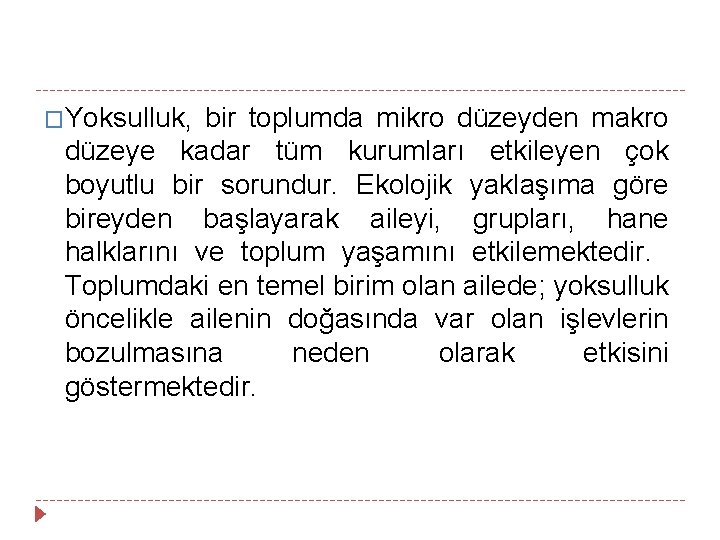 Yoksulluk, bir toplumda mikro düzeyden makro düzeye kadar tüm kurumları etkileyen çok boyutlu bir sorundur. Ekolojik yaklaşıma göre bireyden başlayarak aileyi, grupları, hane halklarını ve toplum yaşamını etkilemektedir. Toplumdaki en temel birim olan ailede; yoksulluk öncelikle ailenin doğasında var olan işlevlerin bozulmasına neden olarak etkisini göstermektedir.